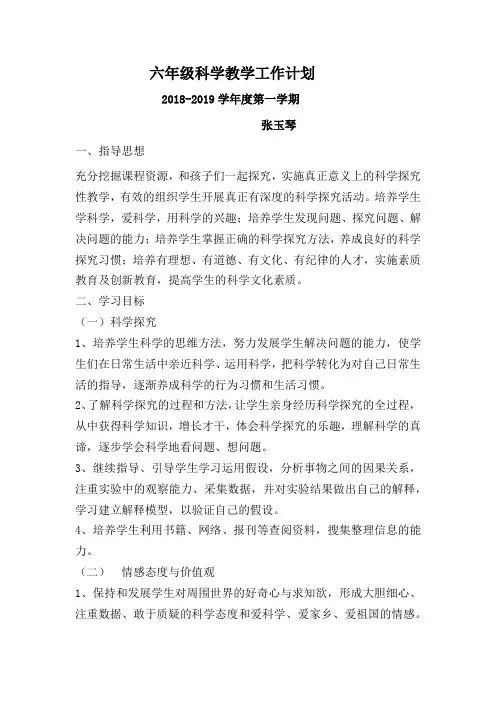 六年级科学教学工作计划

2018-2019 学年度第一学期

张玉琴

一、指导思想

充分挖掘课程资源，和孩子们一起探究，实施真正意义上的科学探究性教学，有效的组织学生开展真正有深度的科学探究活动。培养学生学科学，爱科学，用科学的兴趣；培养学生发现问题、探究问题、解决问题的能力；培养学生掌握正确的科学探究方法，养成良好的科学探究习惯；培养有理想、有道德、有文化、有纪律的人才，实施素质教育及创新教育，提高学生的科学文化素质。

二、学习目标

（一）科学探究

1、培养学生科学的思维方法，努力发展学生解决问题的能力，使学生们在日常生活中亲近科学、运用科学，把科学转化为对自己日常生活的指导，逐渐养成科学的行为习惯和生活习惯。

2、了解科学探究的过程和方法，让学生亲身经历科学探究的全过程，从中获得科学知识，增长才干，体会科学探究的乐趣，理解科学的真谛，逐步学会科学地看问题、想问题。

3、继续指导、引导学生学习运用假设，分析事物之间的因果关系，注重实验中的观察能力、采集数据，并对实验结果做出自己的解释，学习建立解释模型，以验证自己的假设。

4、培养学生利用书籍、网络、报刊等查阅资料，搜集整理信息的能力。

（二） 情感态度与价值观

1、保持和发展学生对周围世界的好奇心与求知欲，形成大胆细心、注重数据、敢于质疑的科学态度和爱科学、爱家乡、爱祖国的情感。